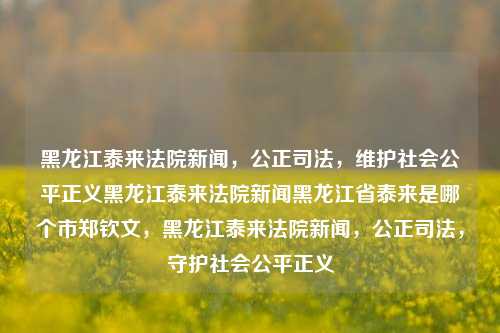 黑龙江泰来法院新闻，公正司法，维护社会公平正义黑龙江泰来法院新闻黑龙江省泰来是哪个市郑钦文，黑龙江泰来法院新闻，公正司法，守护社会公平正义